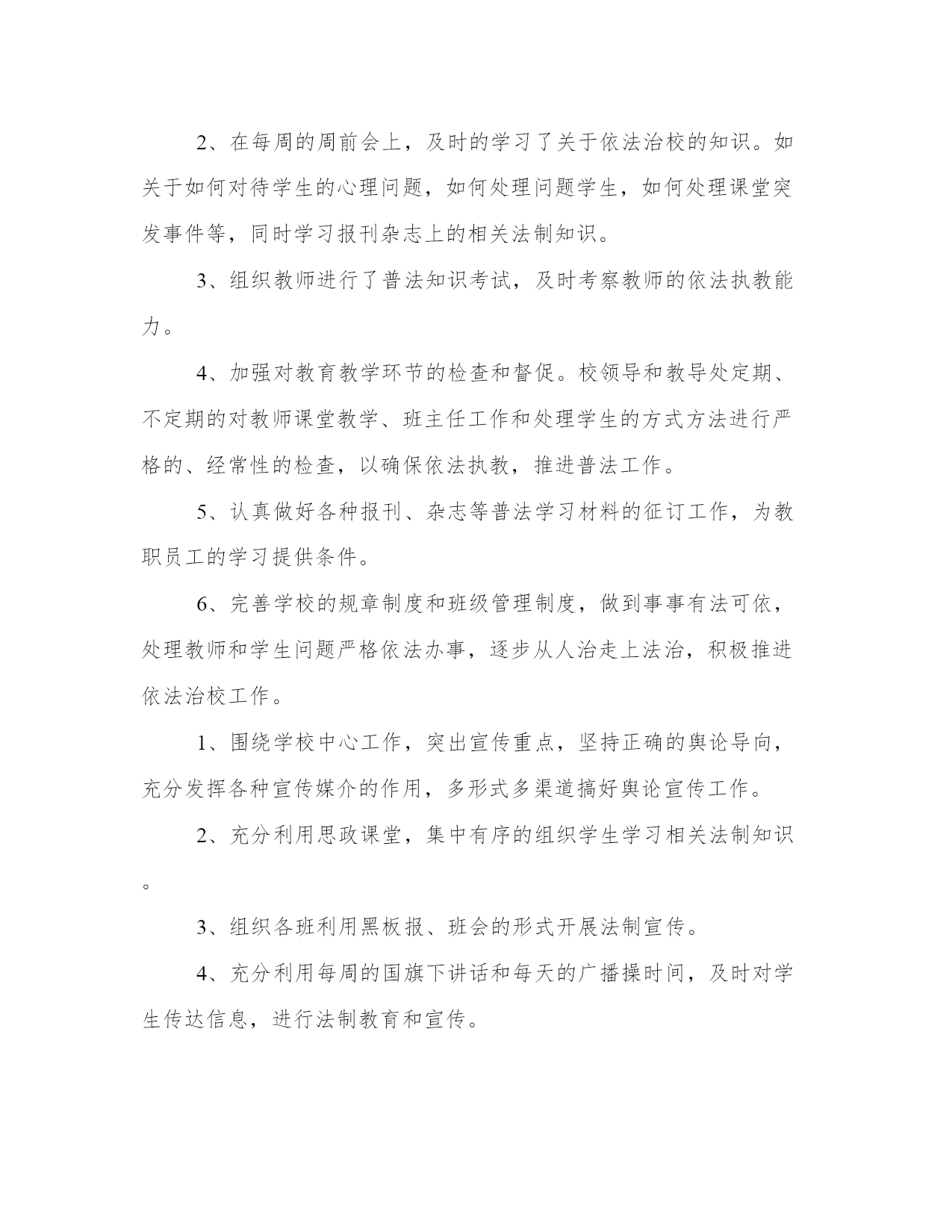 2、在每周的周前会上，及时的学习了关于依法治校的知识。如关于如何对待学生的心理问题，如何处理问题学生，如何处理课堂突发事件等，同时学习报刊杂志上的相关法制知识。

3、组织教师进行了普法知识考试，及时考察教师的依法执教能力。

4、加强对教育教学环节的检查和督促。校领导和教导处定期、不定期的对教师课堂教学、班主任工作和处理学生的方式方法进行严格的、经常性的检查，以确保依法执教，推进普法工作。

5、认真做好各种报刊、杂志等普法学习材料的征订工作，为教职员工的学习提供条件。

6、完善学校的规章制度和班级管理制度，做到事事有法可依，处理教师和学生问题严格依法办事，逐步从人治走上法治，积极推进依法治校工作。

1、围绕学校中心工作，突出宣传重点，坚持正确的舆论导向，充分发挥各种宣传媒介的作用，多形式多渠道搞好舆论宣传工作。

2、充分利用思政课堂，集中有序的组织学生学习相关法制知识。

3、组织各班利用黑板报、班会的形式开展法制宣传。

4、充分利用每周的国旗下讲话和每天的广播操时间，及时对学生传达信息，进行法制教育和宣传。